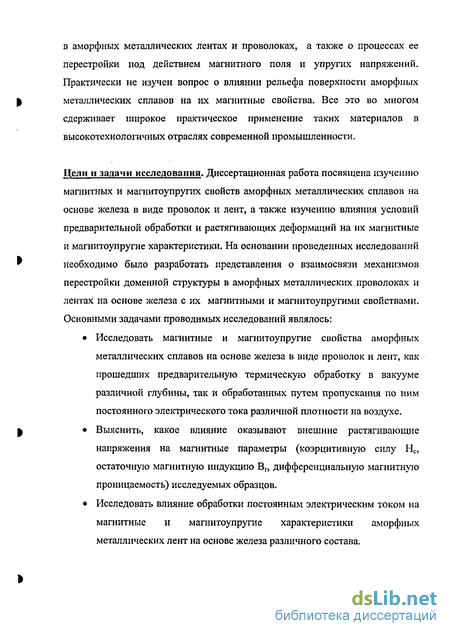 в аморфных металлических лентах и проволоках, а также о процессах ее перестройки под действием магнитного поля и упругих напряжений. Практически не изучен вопрос о влиянии рельефа поверхности аморфных металлических сплавов на их магнитные свойства. Все это во многом сдерживает широкое практическое применение таких материалов в высокотехнологичных отраслях современной промышленности.

Цели и задачи исследования. Диссертационная работа посвящена изучению магнитных и магнитоупругих свойств аморфных металлических сплавов на основе железа в виде проволок и лент, а также изучению влияния условий предварительной обработки и растягивающих деформаций на их магнитные и магнитоупругие характеристики. На основании проведенных исследований необходимо было разработать представления о взаимосвязи механизмов перестройки доменной структуры в аморфных металлических проволоках и лентах на основе железа с их магнитными и магнитоупругими свойствами. Основными задачами проводимых исследований являлось:

• Исследовать магнитные и магнитоупругие свойства аморфных металлических сплавов на основе железа в виде проволок и лент, как прошедших предварительную термическую обработку в вакууме различной глубины, так и обработанных путем пропускания по ним постоянного электрического тока различной плотности на воздухе.

• Выяснить, какое влияние оказывают внешние растягивающие напряжения на магнитные параметры (коэрцитивную силу $H_c$, остаточную магнитную индукцию $B_r$, дифференциальную магнитную проницаемость) исследуемых образцов.

• Исследовать влияние обработки постоянным электрическим током на магнитные и магнитоупругие характеристики аморфных металлических лент на основе железа различного состава.

dsLib.net
библиотека диссертаций